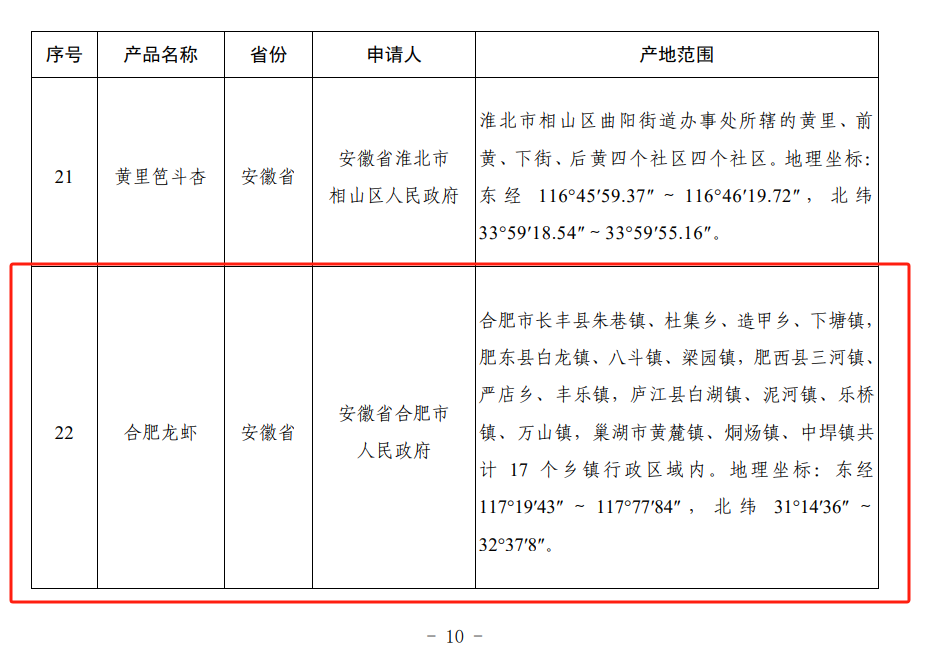 | 序号 | 产品名称 | 省份 | 申请人 | 产地范围 |
|---|---|---|---|---|
| 21 | 黄里笆斗杏 | 安徽省 | 安徽省淮北市相山区人民政府 | 淮北市相山区曲阳街道办事处所辖的黄里、前黄、下街、后黄四个社区四个社区。地理坐标：东经 116°45′59.37″ ~ 116°46′19.72″，北纬 33°59′18.54″ ~ 33°59′55.16″。 |
| 22 | 合肥龙虾 | 安徽省 | 安徽省合肥市人民政府 | 合肥市长丰县朱巷镇、杜集乡、造甲乡、下塘镇，肥东县白龙镇、八斗镇、梁园镇，肥西县三河镇、严店乡、丰乐镇，庐江县白湖镇、泥河镇、乐桥镇、万山镇，巢湖市黄麓镇、烔炀镇、中垾镇共计 17 个乡镇行政区域内。地理坐标：东经 117°19′43″ ~ 117°77′84″，北纬 31°14′36″ ~ 32°37′8″。 |

－ 10 －